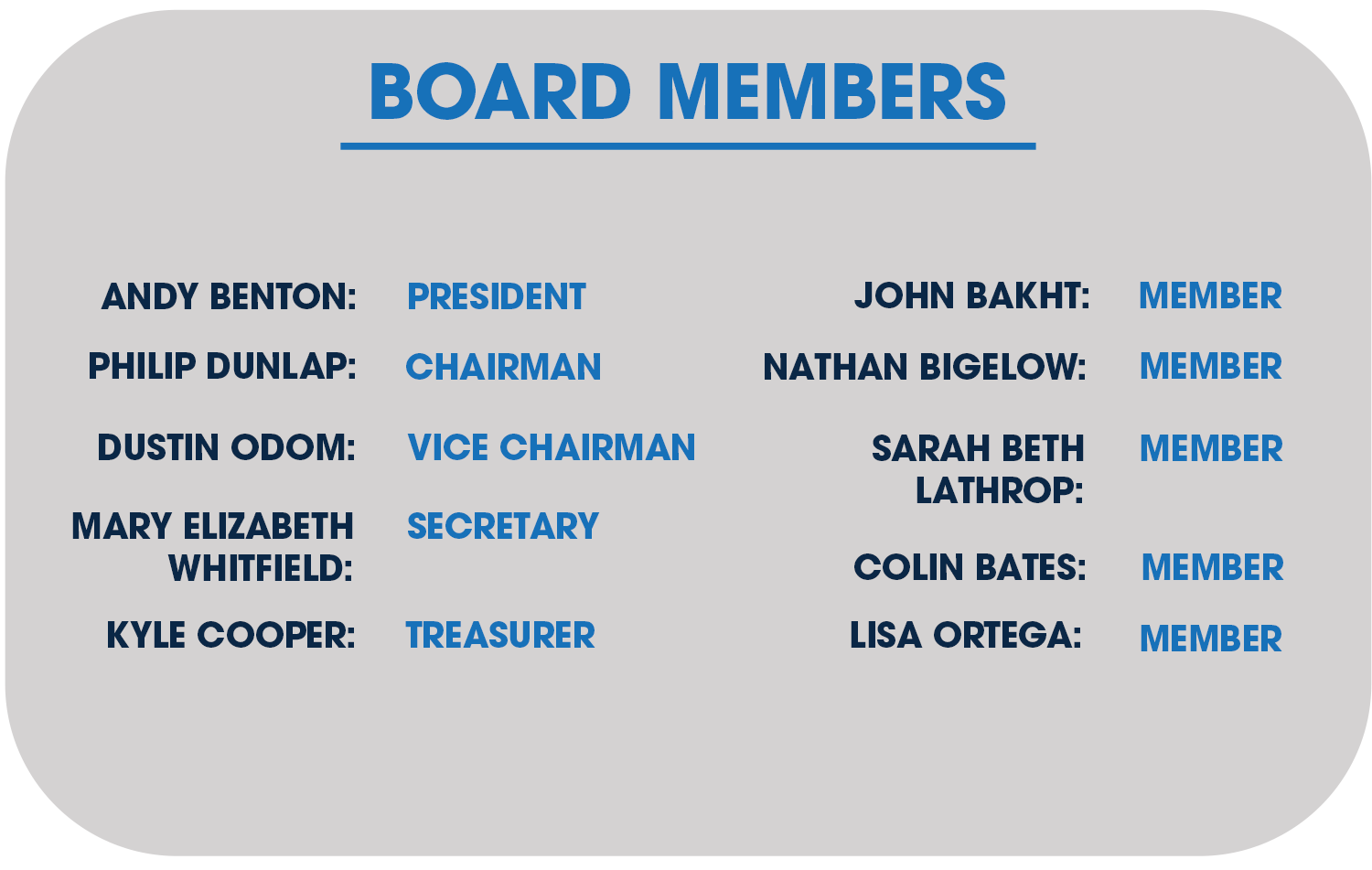 BOARD MEMBERS

ANDY BENTON: PRESIDENT
PHILIP DUNLAP: CHAIRMAN
DUSTIN ODOM: VICE CHAIRMAN
MARY ELIZABETH WHITFIELD: SECRETARY
KYLE COOPER: TREASURER

JOHN BAKHT: MEMBER
NATHAN BIGELOW: MEMBER
SARAH BETH LATHROP: MEMBER
COLIN BATES: MEMBER
LISA ORTEGA: MEMBER